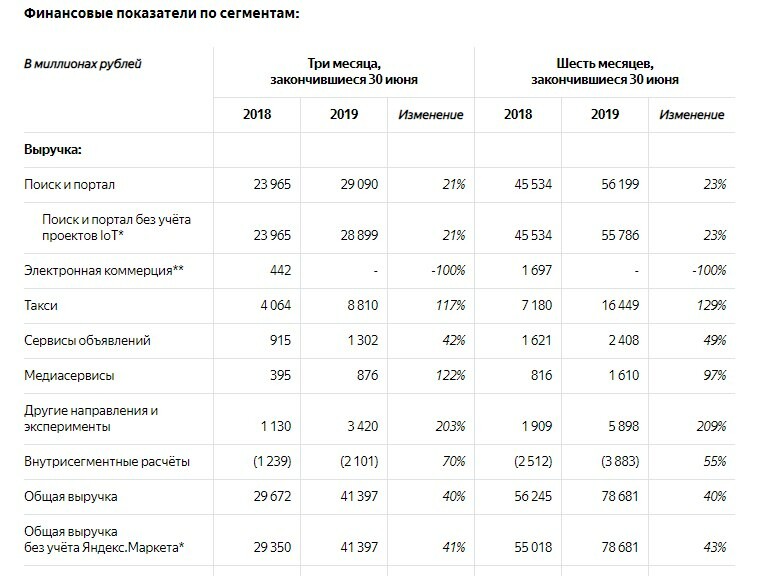 Финансовые показатели по сегментам:

| В миллионах рублей | Три месяца, закончившиеся 30 июня | | | Шесть месяцев, закончившиеся 30 июня | | |
|---|---|---|---|---|---|---|
| | 2018 | 2019 | Изменение | 2018 | 2019 | Изменение |
| Выручка: | | | | | | |
| Поиск и портал | 23 965 | 29 090 | 21% | 45 534 | 56 199 | 23% |
| Поиск и портал без учёта проектов IoT* | 23 965 | 28 899 | 21% | 45 534 | 55 786 | 23% |
| Электронная коммерция** | 442 | - | -100% | 1 697 | - | -100% |
| Такси | 4 064 | 8 810 | 117% | 7 180 | 16 449 | 129% |
| Сервисы объявлений | 915 | 1 302 | 42% | 1 621 | 2 408 | 49% |
| Медиасервисы | 395 | 876 | 122% | 816 | 1 610 | 97% |
| Другие направления и эксперименты | 1 130 | 3 420 | 203% | 1 909 | 5 898 | 209% |
| Внутрисегментные расчёты | (1 239) | (2 101) | 70% | (2 512) | (3 883) | 55% |
| Общая выручка | 29 672 | 41 397 | 40% | 56 245 | 78 681 | 40% |
| Общая выручка без учёта Яндекс.Маркета* | 29 350 | 41 397 | 41% | 55 018 | 78 681 | 43% |